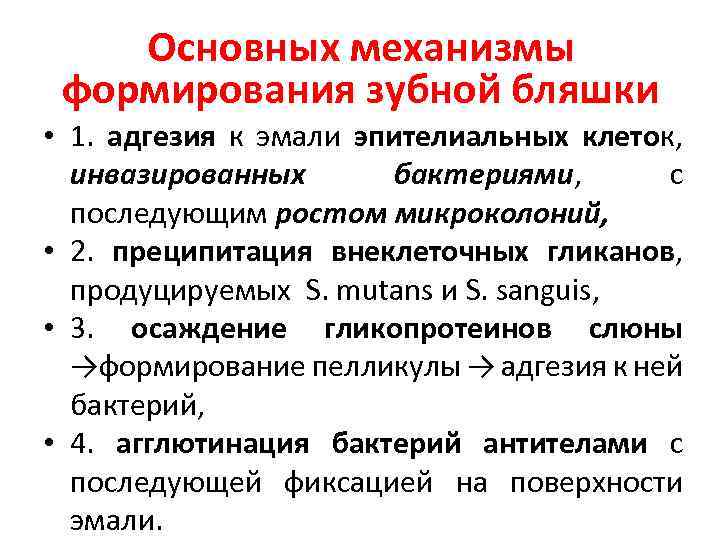 Основных механизмы формирования зубной бляшки

• 1. адгезия к эмали эпителиальных клеток, инвазированных бактериями, с последующим ростом микроколоний,

• 2. преципитация внеклеточных гликанов, продуцируемых S. mutans и S. sanguis,

• 3. осаждение гликопротеинов слюны →формирование пелликулы → адгезия к ней бактерий,

• 4. агглютинация бактерий антителами с последующей фиксацией на поверхности эмали.